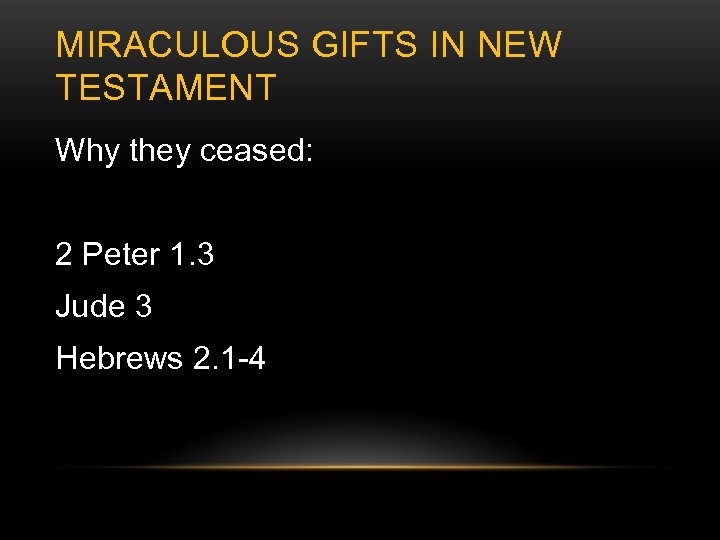 MIRACULOUS GIFTS IN NEW TESTAMENT

Why they ceased:

2 Peter 1.3

Jude 3

Hebrews 2.1-4